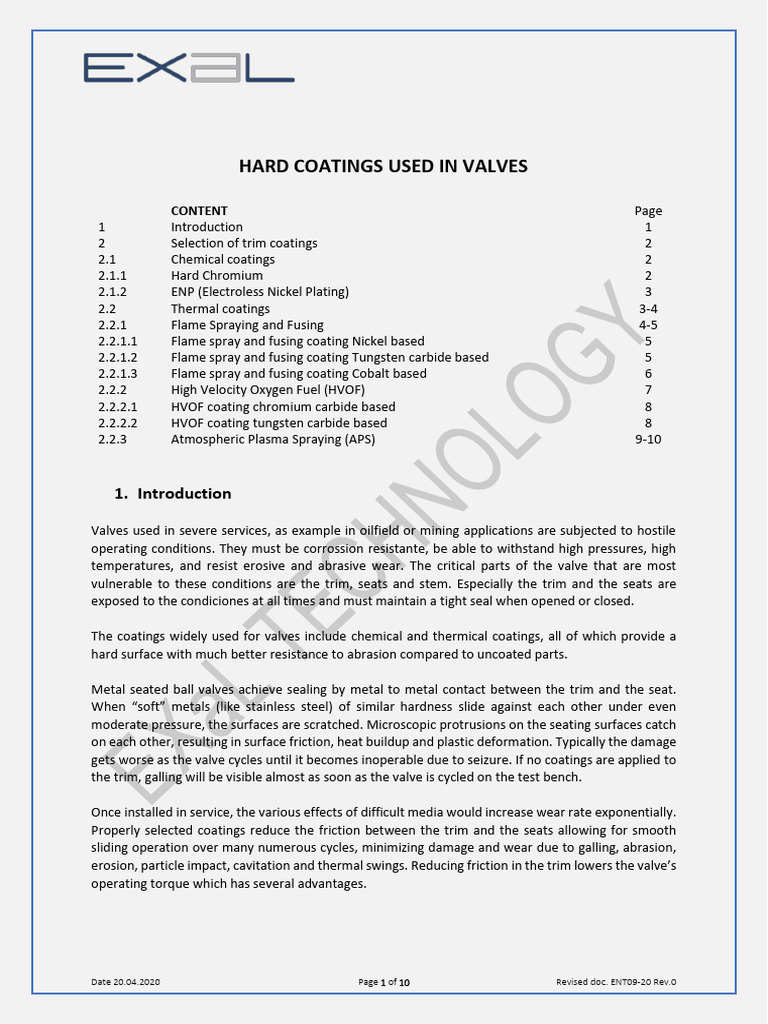 EXAL

HARD COATINGS USED IN VALVES

| | CONTENT | Page |
|---|---|---|
| 1 | Introduction | 1 |
| 2 | Selection of trim coatings | 2 |
| 2.1 | Chemical coatings | 2 |
| 2.1.1 | Hard Chromium | 2 |
| 2.1.2 | ENP (Electroless Nickel Plating) | 3 |
| 2.2 | Thermal coatings | 3-4 |
| 2.2.1 | Flame Spraying and Fusing | 4-5 |
| 2.2.1.1 | Flame spray and fusing coating Nickel based | 5 |
| 2.2.1.2 | Flame spray and fusing coating Tungsten carbide based | 5 |
| 2.2.1.3 | Flame spray and fusing coating Cobalt based | 6 |
| 2.2.2 | High Velocity Oxygen Fuel (HVOF) | 7 |
| 2.2.2.1 | HVOF coating chromium carbide based | 8 |
| 2.2.2.2 | HVOF coating tungsten carbide based | 8 |
| 2.2.3 | Atmospheric Plasma Spraying (APS) | 9-10 |

1. Introduction

Valves used in severe services, as example in oilfield or mining applications are subjected to hostile operating conditions. They must be corrossion resistante, be able to withstand high pressures, high temperatures, and resist erosive and abrasive wear. The critical parts of the valve that are most vulnerable to these conditions are the trim, seats and stem. Especially the trim and the seats are exposed to the condiciones at all times and must maintain a tight seal when opened or closed.

The coatings widely used for valves include chemical and thermical coatings, all of which provide a hard surface with much better resistance to abrasion compared to uncoated parts.

Metal seated ball valves achieve sealing by metal to metal contact between the trim and the seat. When "soft" metals (like stainless steel) of similar hardness slide against each other under even moderate pressure, the surfaces are scratched. Microscopic protrusions on the seating surfaces catch on each other, resulting in surface friction, heat buildup and plastic deformation. Typically the damage gets worse as the valve cycles until it becomes inoperable due to seizure. If no coatings are applied to the trim, galling will be visible almost as soon as the valve is cycled on the test bench.

Once installed in service, the various effects of difficult media would increase wear rate exponentially. Properly selected coatings reduce the friction between the trim and the seats allowing for smooth sliding operation over many numerous cycles, minimizing damage and wear due to galling, abrasion, erosion, particle impact, cavitation and thermal swings. Reducing friction in the trim lowers the valve's operating torque which has several advantages.

EXAL TECHNOLOGY

Date 20.04.2020 Page 1 of 10 Revised doc. ENT09-20 Rev.0